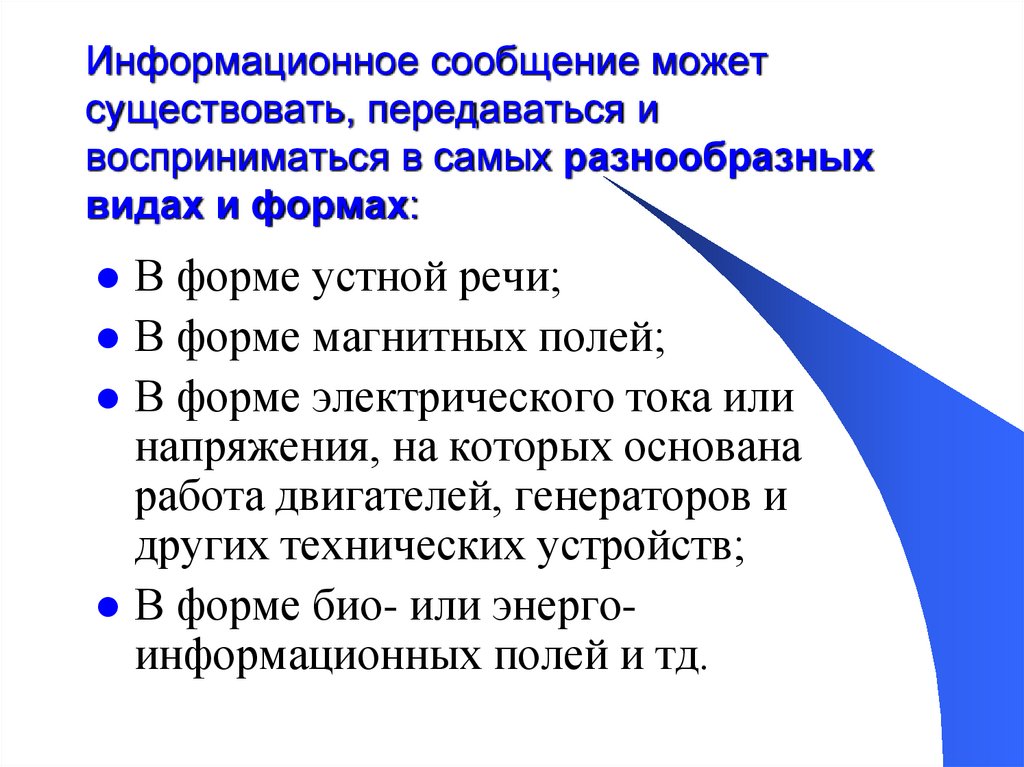 Информационное сообщение может существовать, передаваться и восприниматься в самых разнообразных видах и формах:

- В форме устной речи;
- В форме магнитных полей;
- В форме электрического тока или напряжения, на которых основана работа двигателей, генераторов и других технических устройств;
- В форме био- или энерго-информационных полей и тд.